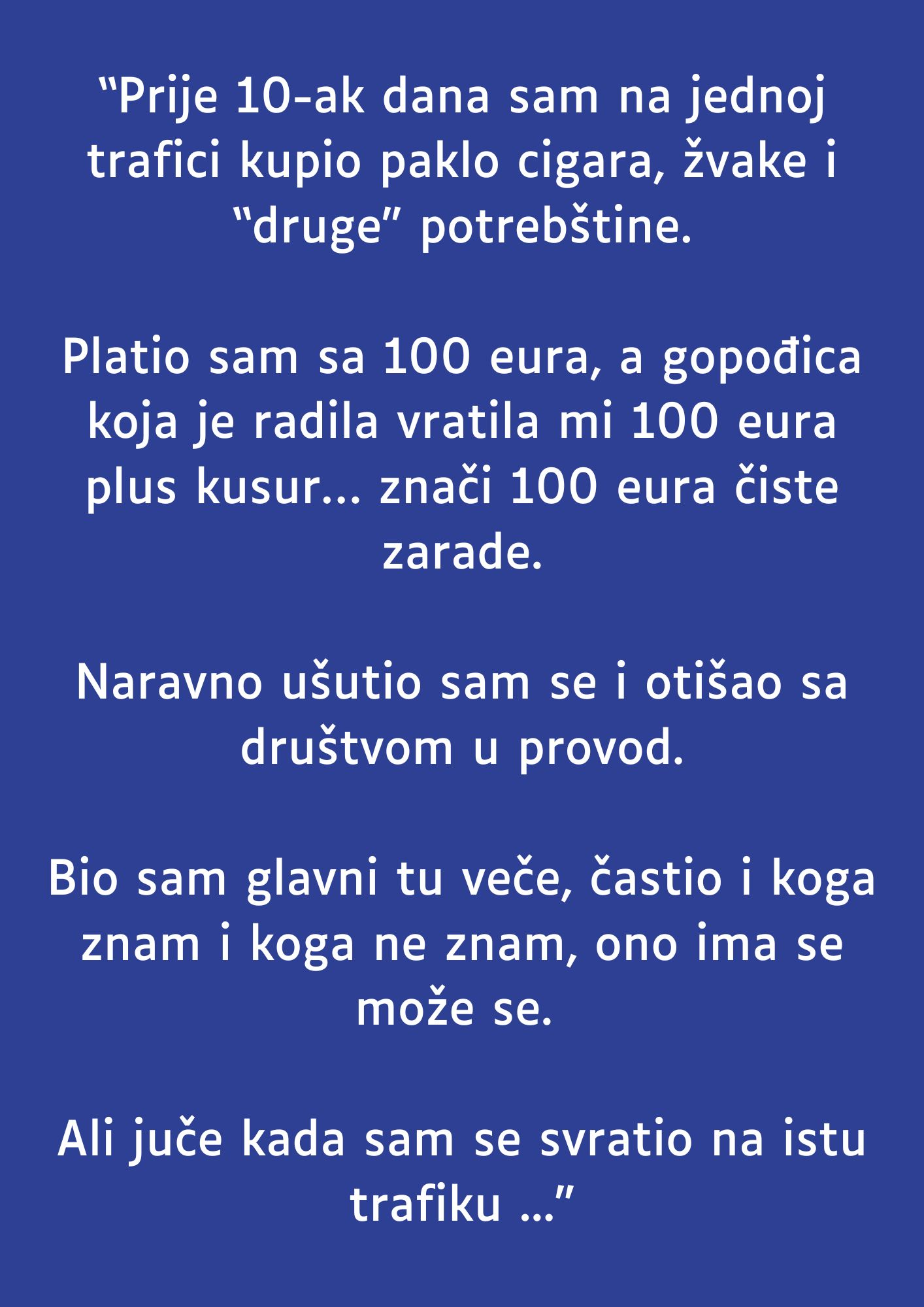 “Prije 10-ak dana sam na jednoj trafici kupio paklo cigara, žvake i “druge” potrebštine.

Platio sam sa 100 eura, a gopođica koja je radila vratila mi 100 eura plus kusur… znači 100 eura čiste zarade.

Naravno ušutio sam se i otišao sa društvom u provod.

Bio sam glavni tu veče, častio i koga znam i koga ne znam, ono ima se može se.

Ali juče kada sam se svratio na istu trafiku …”